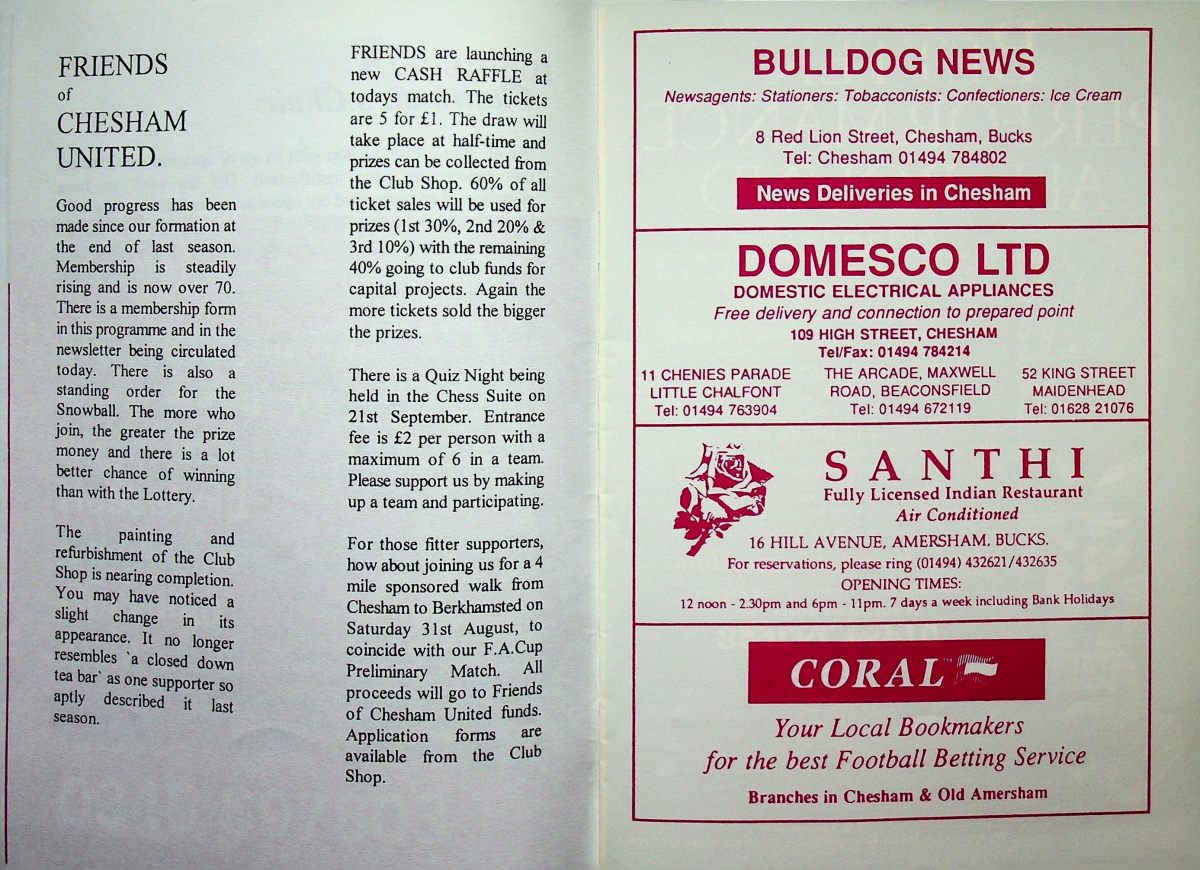 FRIENDS
of
CHESHAM
UNITED.

Good progress has been made since our formation at the end of last season. Membership is steadily rising and is now over 70. There is a membership form in this programme and in the newsletter being circulated today. There is also a standing order for the Snowball. The more who join, the greater the prize money and there is a lot better chance of winning than with the Lottery.

The painting and refurbishment of the Club Shop is nearing completion. You may have noticed a slight change in its appearance. It no longer resembles `a closed down tea bar` as one supporter so aptly described it last season.

FRIENDS are launching a new CASH RAFFLE at todays match. The tickets are 5 for £1. The draw will take place at half-time and prizes can be collected from the Club Shop. 60% of all ticket sales will be used for prizes (1st 30%, 2nd 20% & 3rd 10%) with the remaining 40% going to club funds for capital projects. Again the more tickets sold the bigger the prizes.

There is a Quiz Night being held in the Chess Suite on 21st September. Entrance fee is £2 per person with a maximum of 6 in a team. Please support us by making up a team and participating.

For those fitter supporters, how about joining us for a 4 mile sponsored walk from Chesham to Berkhamsted on Saturday 31st August, to coincide with our F.A.Cup Preliminary Match. All proceeds will go to Friends of Chesham United funds. Application forms are available from the Club Shop.

BULLDOG NEWS
Newsagents: Stationers: Tobacconists: Confectioners: Ice Cream
8 Red Lion Street, Chesham, Bucks
Tel: Chesham 01494 784802
News Deliveries in Chesham

DOMESCO LTD
DOMESTIC ELECTRICAL APPLIANCES
Free delivery and connection to prepared point
109 HIGH STREET, CHESHAM
Tel/Fax: 01494 784214

11 CHENIES PARADE
LITTLE CHALFONT
Tel: 01494 763904

THE ARCADE, MAXWELL
ROAD, BEACONSFIELD
Tel: 01494 672119

52 KING STREET
MAIDENHEAD
Tel: 01628 21076

SANTHI
Fully Licensed Indian Restaurant
Air Conditioned
16 HILL AVENUE, AMERSHAM, BUCKS.
For reservations, please ring (01494) 432621/432635
OPENING TIMES:
12 noon - 2.30pm and 6pm - 11pm. 7 days a week including Bank Holidays

CORAL
Your Local Bookmakers
for the best Football Betting Service
Branches in Chesham & Old Amersham